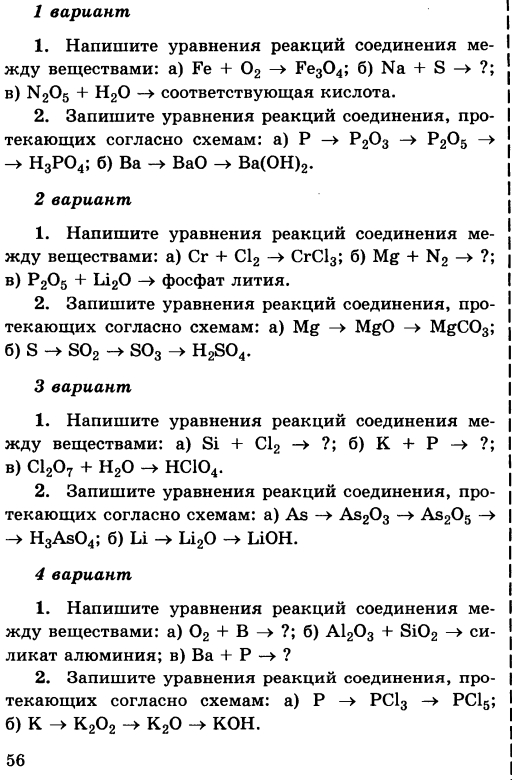 1 вариант

1. Напишите уравнения реакций соединения между веществами: а) $Fe + O_2 \rightarrow Fe_3O_4$; б) $Na + S \rightarrow ?$; в) $N_2O_5 + H_2O \rightarrow$ соответствующая кислота.

2. Запишите уравнения реакций соединения, протекающих согласно схемам: а) $P \rightarrow P_2O_3 \rightarrow P_2O_5 \rightarrow H_3PO_4$; б) $Ba \rightarrow BaO \rightarrow Ba(OH)_2$.

2 вариант

1. Напишите уравнения реакций соединения между веществами: а) $Cr + Cl_2 \rightarrow CrCl_3$; б) $Mg + N_2 \rightarrow ?$; в) $P_2O_5 + Li_2O \rightarrow$ фосфат лития.

2. Запишите уравнения реакций соединения, протекающих согласно схемам: а) $Mg \rightarrow MgO \rightarrow MgCO_3$; б) $S \rightarrow SO_2 \rightarrow SO_3 \rightarrow H_2SO_4$.

3 вариант

1. Напишите уравнения реакций соединения между веществами: а) $Si + Cl_2 \rightarrow ?$; б) $K + P \rightarrow ?$; в) $Cl_2O_7 + H_2O \rightarrow HClO_4$.

2. Запишите уравнения реакций соединения, протекающих согласно схемам: а) $As \rightarrow As_2O_3 \rightarrow As_2O_5 \rightarrow H_3AsO_4$; б) $Li \rightarrow Li_2O \rightarrow LiOH$.

4 вариант

1. Напишите уравнения реакций соединения между веществами: а) $O_2 + B \rightarrow ?$; б) $Al_2O_3 + SiO_2 \rightarrow$ силикат алюминия; в) $Ba + P \rightarrow ?$

2. Запишите уравнения реакций соединения, протекающих согласно схемам: а) $P \rightarrow PCl_3 \rightarrow PCl_5$; б) $K \rightarrow K_2O_2 \rightarrow K_2O \rightarrow KOH$.

56